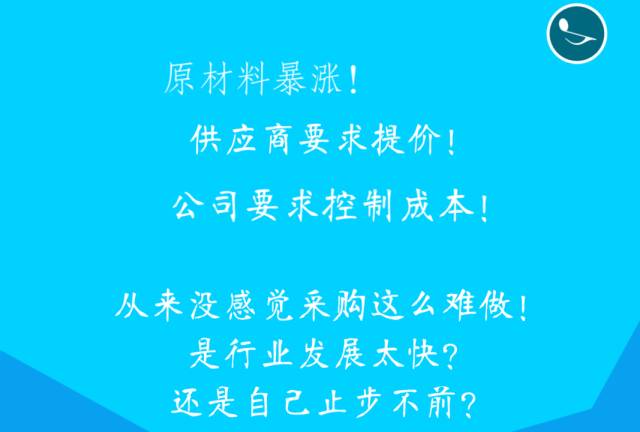 原材料暴涨!

供应商要求提价!

公司要求控制成本!

从来没感觉采购这么难做!
是行业发展太快?
还是自己止步不前?